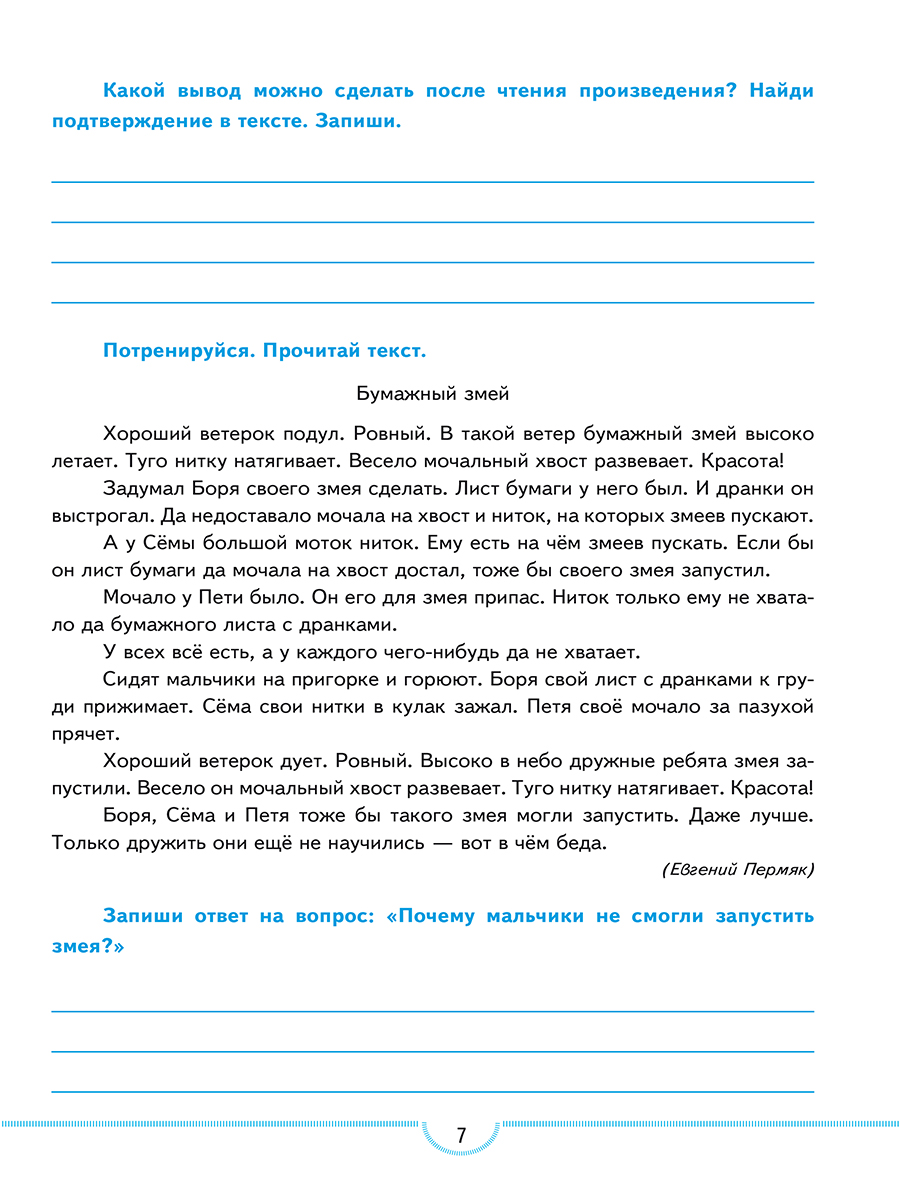 Какой вывод можно сделать после чтения произведения? Найди подтверждение в тексте. Запиши.

Потренируйся. Прочитай текст.

Бумажный змей

Хороший ветерок подул. Ровный. В такой ветер бумажный змей высоко летает. Туго нитку натягивает. Весело мочальный хвост развевает. Красота!

Задумал Боря своего змея сделать. Лист бумаги у него был. И дранки он выстрогал. Да недоставало мочала на хвост и ниток, на которых змеев пускают.

А у Сёмы большой моток ниток. Ему есть на чём змеев пускать. Если бы он лист бумаги да мочала на хвост достал, тоже бы своего змея запустил.

Мочало у Пети было. Он его для змея припас. Ниток только ему не хватало да бумажного листа с дранками.

У всех всё есть, а у каждого чего-нибудь да не хватает.

Сидят мальчики на пригорке и горюют. Боря свой лист с дранками к груди прижимает. Сёма свои нитки в кулак зажал. Петя своё мочало за пазухой прячет.

Хороший ветерок дует. Ровный. Высоко в небо дружные ребята змея запустили. Весело он мочальный хвост развевает. Туго нитку натягивает. Красота!

Боря, Сёма и Петя тоже бы такого змея могли запустить. Даже лучше. Только дружить они ещё не научились — вот в чём беда.

(Евгений Пермяк)

Запиши ответ на вопрос: «Почему мальчики не смогли запустить змея?»

7